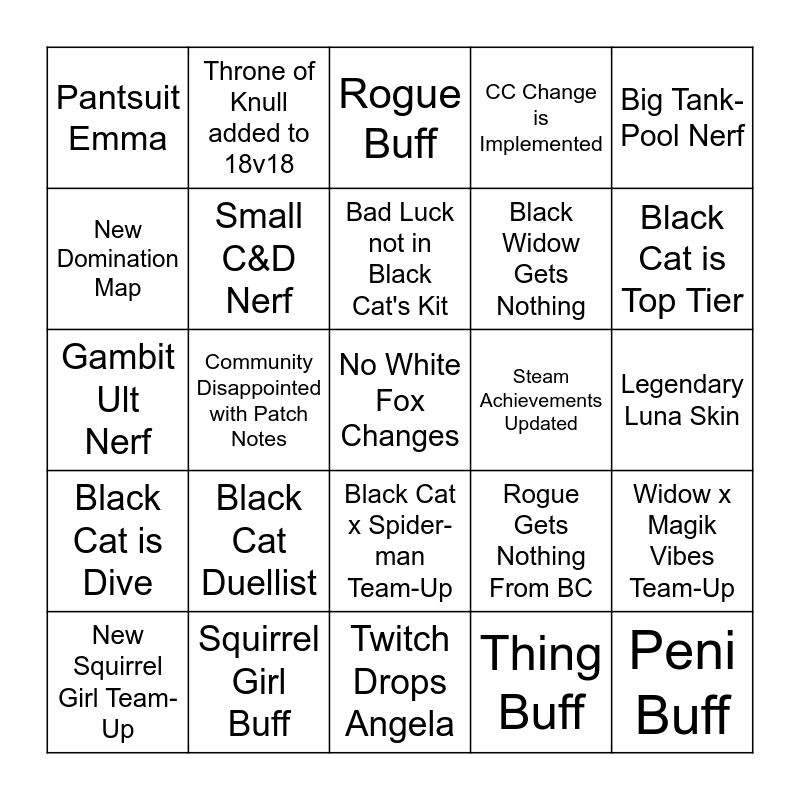 | Pantsuit Emma | Throne of Knull added to 18v18 | Rogue Buff | CC Change is Implemented | Big Tank-Pool Nerf |
|---|---|---|---|---|
| New Domination Map | Small C&D Nerf | Bad Luck not in Black Cat's Kit | Black Widow Gets Nothing | Black Cat is Top Tier |
| Gambit Ult Nerf | Community Disappointed with Patch Notes | No White Fox Changes | Steam Achievements Updated | Legendary Luna Skin |
| Black Cat is Dive | Black Cat Duellist | Black Cat x Spider-man Team-Up | Rogue Gets Nothing From BC | Widow x Magik Vibes Team-Up |
| New Squirrel Girl Team-Up | Squirrel Girl Buff | Twitch Drops Angela | Thing Buff | Peni Buff |